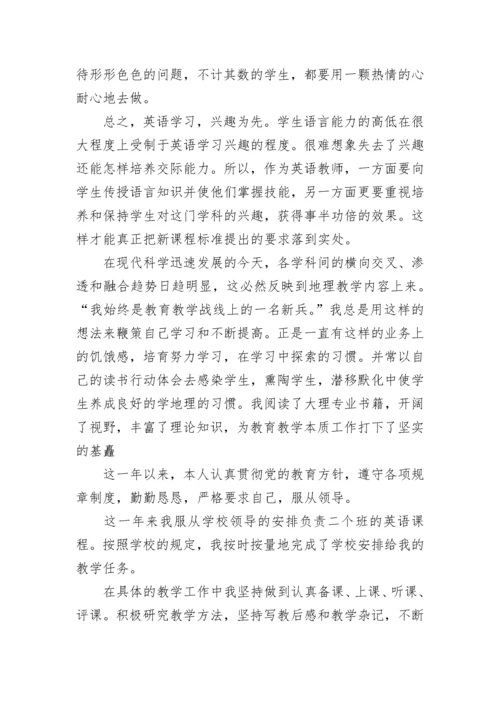 待形形色色的问题，不计其数的学生，都要用一颗热情的心耐心地去做。

总之，英语学习，兴趣为先。学生语言能力的高低在很大程度上受制于英语学习兴趣的程度。很难想象失去了兴趣还能怎样培养交际能力。所以，作为英语教师，一方面要向学生传授语言知识并使他们掌握技能，另一方面更要重视培养和保持学生对这门学科的兴趣，获得事半功倍的效果。这样才能真正把新课程标准提出的要求落到实处。

在现代科学迅速发展的今天，各学科间的横向交叉、渗透和融合趋势日趋明显，这必然反映到地理教学内容上来。“我始终是教育教学战线上的一名新兵。”我总是用这样的想法来鞭策自己学习和不断提高。正是一直有这样的业务上的饥饿感，培育努力学习，在学习中探索的习惯。并常以自己的读书行动体会去感染学生，熏陶学生，潜移默化中使学生养成良好的学地理的习惯。我阅读了大理专业书籍，开阔了视野，丰富了理论知识，为教育教学本质工作打下了坚实的基矗

这一年以来，本人认真贯彻党的教育方针，遵守各项规章制度，勤勤恳恳，严格要求自己，服从领导。

这一年来我服从学校领导的安排负责二个班的英语课程。按照学校的规定，我按时按量地完成了学校安排给我的教学任务。

在具体的教学工作中我坚持做到认真备课、上课、听课、评课。积极研究教学方法，坚持写教后感和教学杂记，不断